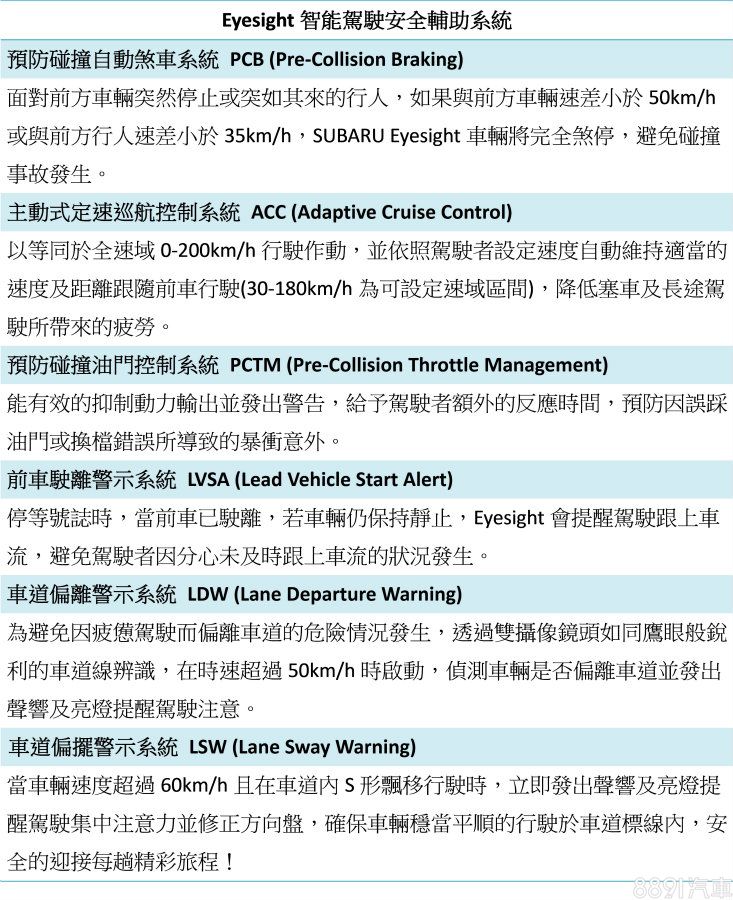 Eyesight 智能駕駛安全輔助系統

預防碰撞自動煞車系統 PCB (Pre-Collision Braking)

面對前方車輛突然停止或突如其來的行人，如果與前方車輛速差小於 50km/h 或與前方行人速差小於 35km/h，SUBARU Eyesight 車輛將完全煞停，避免碰撞事故發生。

主動式定速巡航控制系統 ACC (Adaptive Cruise Control)

以等同於全速域 0-200km/h 行駛作動，並依照駕駛者設定速度自動維持適當的速度及距離跟隨前車行駛(30-180km/h 為可設定速域區間)，降低塞車及長途駕駛所帶來的疲勞。

預防碰撞油門控制系統 PCTM (Pre-Collision Throttle Management)

能有效的抑制動力輸出並發出警告，給予駕駛者額外的反應時間，預防因誤踩油門或換檔錯誤所導致的暴衝意外。

前車駛離警示系統 LVSA (Lead Vehicle Start Alert)

停等號誌時，當前車已駛離，若車輛仍保持靜止，Eyesight 會提醒駕駛跟上車流，避免駕駛者因分心未及時跟上車流的狀況發生。

車道偏離警示系統 LDW (Lane Departure Warning)

為避免因疲憊駕駛而偏離車道的危險情況發生，透過雙攝像鏡頭如同鷹眼般銳利的車道線辨識，在時速超過 50km/h 時啟動，偵測車輛是否偏離車道並發出聲響及亮燈提醒駕駛注意。

車道偏擺警示系統 LSW (Lane Sway Warning)

當車輛速度超過 60km/h 且在車道內 S 形飄移行駛時，立即發出聲響及亮燈提醒駕駛集中注意力並修正方向盤，確保車輛穩當平順的行駛於車道標線內，安全的迎接每趟精彩旅程！

8891汽車